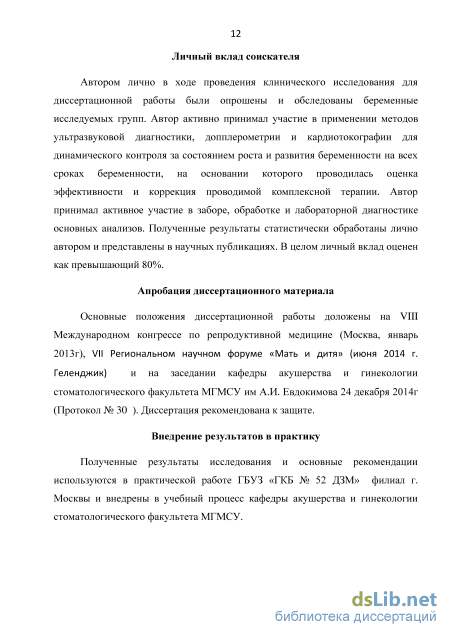 12

Личный вклад соискателя

Автором лично в ходе проведения клинического исследования для диссертационной работы были опрошены и обследованы беременные исследуемых групп. Автор активно принимал участие в применении методов ультразвуковой диагностики, допплерометрии и кардиотокографии для динамического контроля за состоянием роста и развития беременности на всех сроках беременности, на основании которого проводилась оценка эффективности и коррекция проводимой комплексной терапии. Автор принимал активное участие в заборе, обработке и лабораторной диагностике основных анализов. Полученные результаты статистически обработаны лично автором и представлены в научных публикациях. В целом личный вклад оценен как превышающий 80%.

Апробация диссертационного материала

Основные положения диссертационной работы доложены на VIII Международном конгрессе по репродуктивной медицине (Москва, январь 2013г), VII Региональном научном форуме «Мать и дитя» (июня 2014 г. Геленджик) и на заседании кафедры акушерства и гинекологии стоматологического факультета МГМСУ им А.И. Евдокимова 24 декабря 2014г (Протокол № 30 ). Диссертация рекомендована к защите.

Внедрение результатов в практику

Полученные результаты исследования и основные рекомендации используются в практической работе ГБУЗ «ГКБ № 52 ДЗМ» филиал г. Москвы и внедрены в учебный процесс кафедры акушерства и гинекологии стоматологического факультета МГМСУ.

dsLib.net
библиотека диссертаций